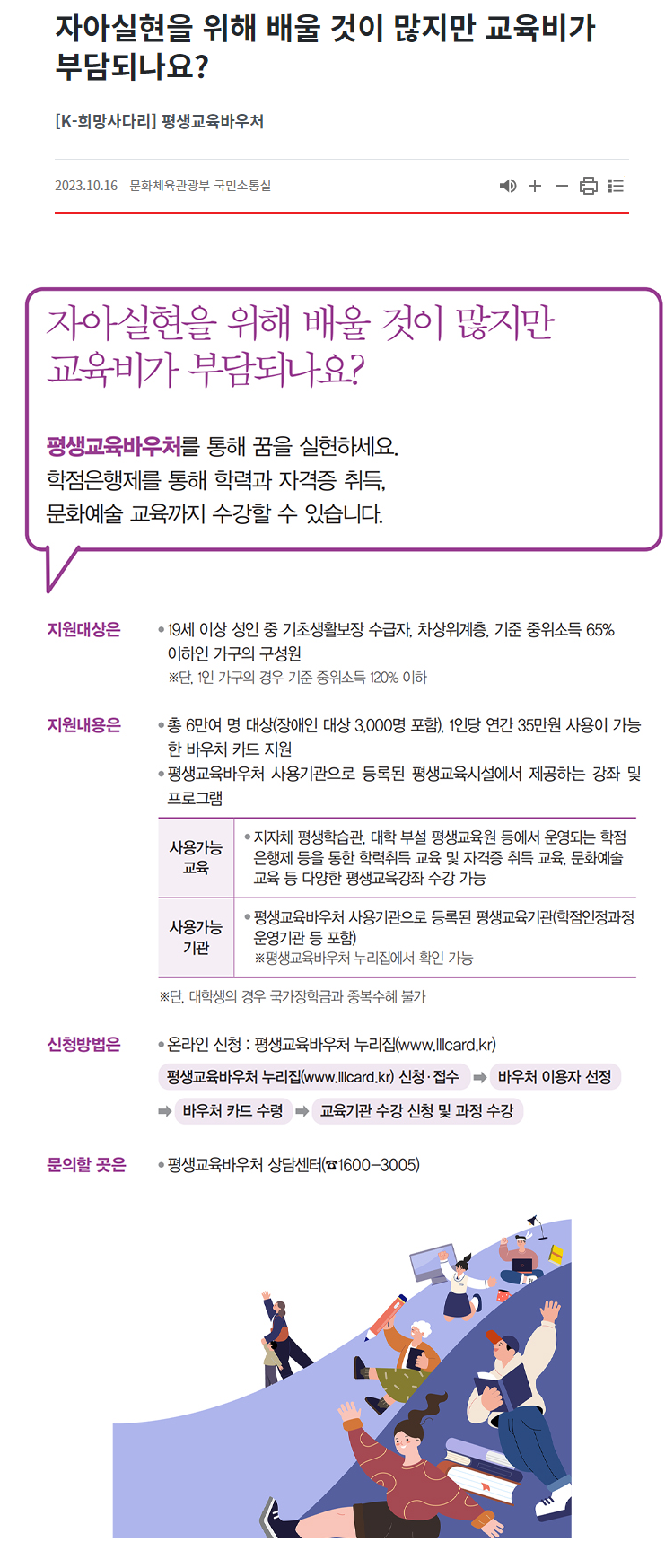 자아실현을 위해 배울 것이 많지만 교육비가 부담되나요?

[K-희망사다리] 평생교육바우처

2023.10.16 문화체육관광부 국민소통실

자아실현을 위해 배울 것이 많지만 교육비가 부담되나요?

평생교육바우처를 통해 꿈을 실현하세요.
학점은행제를 통해 학력과 자격증 취득,
문화예술 교육까지 수강할 수 있습니다.

지원대상은
• 19세 이상 성인 중 기초생활보장 수급자, 차상위계층, 기준 중위소득 65% 이하인 가구의 구성원
※단, 1인 가구의 경우 기준 중위소득 120% 이하

지원내용은
• 총 6만여 명 대상(장애인 대상 3,000명 포함), 1인당 연간 35만원 사용이 가능한 바우처 카드 지원
• 평생교육바우처 사용기관으로 등록된 평생교육시설에서 제공하는 강좌 및 프로그램

| 사용가능 교육 | • 지자체 평생학습관, 대학 부설 평생교육원 등에서 운영되는 학점은행제 등을 통한 학력취득 교육 및 자격증 취득 교육, 문화예술 교육 등 다양한 평생교육강좌 수강 가능 |
|---|---|
| 사용가능 기관 | • 평생교육바우처 사용기관으로 등록된 평생교육기관(학점인정과정 운영기관 등 포함) ※평생교육바우처 누리집에서 확인 가능 |

※단, 대학생의 경우 국가장학금과 중복수혜 불가

신청방법은
• 온라인 신청 : 평생교육바우처 누리집(www.lllcard.kr)
평생교육바우처 누리집(www.lllcard.kr) 신청·접수 ➡ 바우처 이용자 선정 ➡ 바우처 카드 수령 ➡ 교육기관 수강 신청 및 과정 수강

문의할 곳은
• 평생교육바우처 상담센터(☎1600-3005)